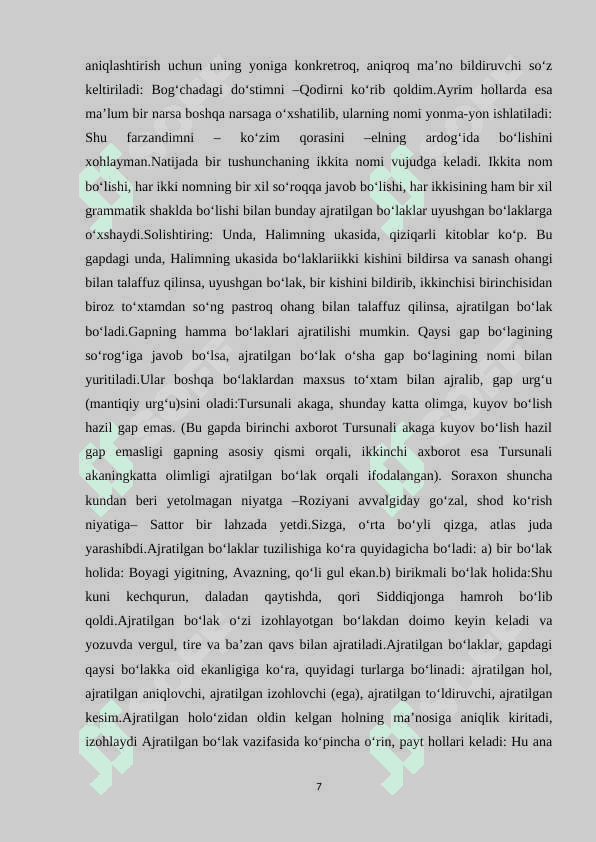 aniqlashtirish uchun uning yoniga konkretroq, aniqroq ma’no bildiruvchi so‘z keltiriladi: Bog‘chadagi do‘stimni –Qodirni ko‘rib qoldim.Ayrim hollarda esa ma’lum bir narsa boshqa narsaga o‘xshatilib, ularning nomi yonma-yon ishlatiladi: Shu farzandimni – ko‘zim qorasini –elning ardog‘ida bo‘lishini xohlayman.Natijada bir tushunchaning ikkita nomi vujudga keladi. Ikkita nom bo‘lishi, har ikki nomning bir xil so‘roqqa javob bo‘lishi, har ikkisining ham bir xil grammatik shaklda bo‘lishi bilan bunday ajratilgan bo‘laklar uyushgan bo‘laklarga o‘xshaydi.Solishtiring: Unda, Halimning ukasida, qiziqarli kitoblar ko‘p. Bu gapdagi unda, Halimning ukasida bo‘laklariikki kishini bildirsa va sanash ohangi bilan talaffuz qilinsa, uyushgan bo‘lak, bir kishini bildirib, ikkinchisi birinchisidan biroz to‘xtamdan so‘ng pastroq ohang bilan talaffuz qilinsa, ajratilgan bo‘lak bo‘ladi.Gapning hamma bo‘laklari ajratilishi mumkin. Qaysi gap bo‘lagining so‘rog‘iga javob bo‘lsa, ajratilgan bo‘lak o‘sha gap bo‘lagining nomi bilan yuritiladi.Ular boshqa bo‘laklardan maxsus to‘xtam bilan ajralib, gap urg‘u (mantiqiy urg‘u)sini oladi:Tursunali akaga, shunday katta olimga, kuyov bo‘lish hazil gap emas. (Bu gapda birinchi axborot Tursunali akaga kuyov bo‘lish hazil gap emasligi gapning asosiy qismi orqali, ikkinchi axborot esa Tursunali akaningkatta olimligi ajratilgan bo‘lak orqali ifodalangan). Soraxon shuncha kundan beri yetolmagan niyatga –Roziyani avvalgiday go‘zal, shod ko‘rish niyatiga– Sattor bir lahzada yetdi.Sizga, o‘rta bo‘yli qizga, atlas juda yarashibdi.Ajratilgan bo‘laklar tuzilishiga ko‘ra quyidagicha bo‘ladi: a) bir bo‘lak holida: Boyagi yigitning, Avazning, qo‘li gul ekan.b) birikmali bo‘lak holida:Shu kuni kechqurun, daladan qaytishda, qori Siddiqjonga hamroh bo‘lib qoldi.Ajratilgan bo‘lak o‘zi izohlayotgan bo‘lakdan doimo keyin keladi va yozuvda vergul, tire va ba’zan qavs bilan ajratiladi.Ajratilgan bo‘laklar, gapdagi qaysi bo‘lakka oid ekanligiga ko‘ra, quyidagi turlarga bo‘linadi: ajratilgan hol, ajratilgan aniqlovchi, ajratilgan izohlovchi (ega), ajratilgan to‘ldiruvchi, ajratilgan kesim.Ajratilgan holo‘zidan oldin kelgan holning ma’nosiga aniqlik kiritadi, izohlaydi Ajratilgan bo‘lak vazifasida ko‘pincha o‘rin, payt hollari keladi: Hu ana

7